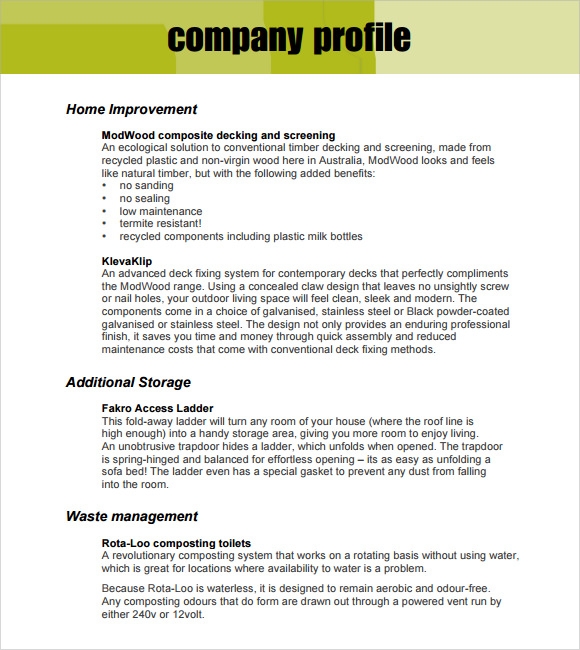 company profile

Home Improvement

ModWood composite decking and screening
An ecological solution to conventional timber decking and screening, made from recycled plastic and non-virgin wood here in Australia, ModWood looks and feels like natural timber, but with the following added benefits:
• no sanding
• no sealing
• low maintenance
• termite resistant!
• recycled components including plastic milk bottles

KlevaKlip
An advanced deck fixing system for contemporary decks that perfectly compliments the ModWood range. Using a concealed claw design that leaves no unsightly screw or nail holes, your outdoor living space will feel clean, sleek and modern. The components come in a choice of galvanised, stainless steel or Black powder-coated galvanised or stainless steel. The design not only provides an enduring professional finish, it saves you time and money through quick assembly and reduced maintenance costs that come with conventional deck fixing methods.

Additional Storage

Fakro Access Ladder
This fold-away ladder will turn any room of your house (where the roof line is high enough) into a handy storage area, giving you more room to enjoy living. An unobtrusive trapdoor hides a ladder, which unfolds when opened. The trapdoor is spring-hinged and balanced for effortless opening – its as easy as unfolding a sofa bed! The ladder even has a special gasket to prevent any dust from falling into the room.

Waste management

Rota-Loo composting toilets
A revolutionary composting system that works on a rotating basis without using water, which is great for locations where availability to water is a problem.

Because Rota-Loo is waterless, it is designed to remain aerobic and odour-free. Any composting odours that do form are drawn out through a powered vent run by either 240v or 12volt.